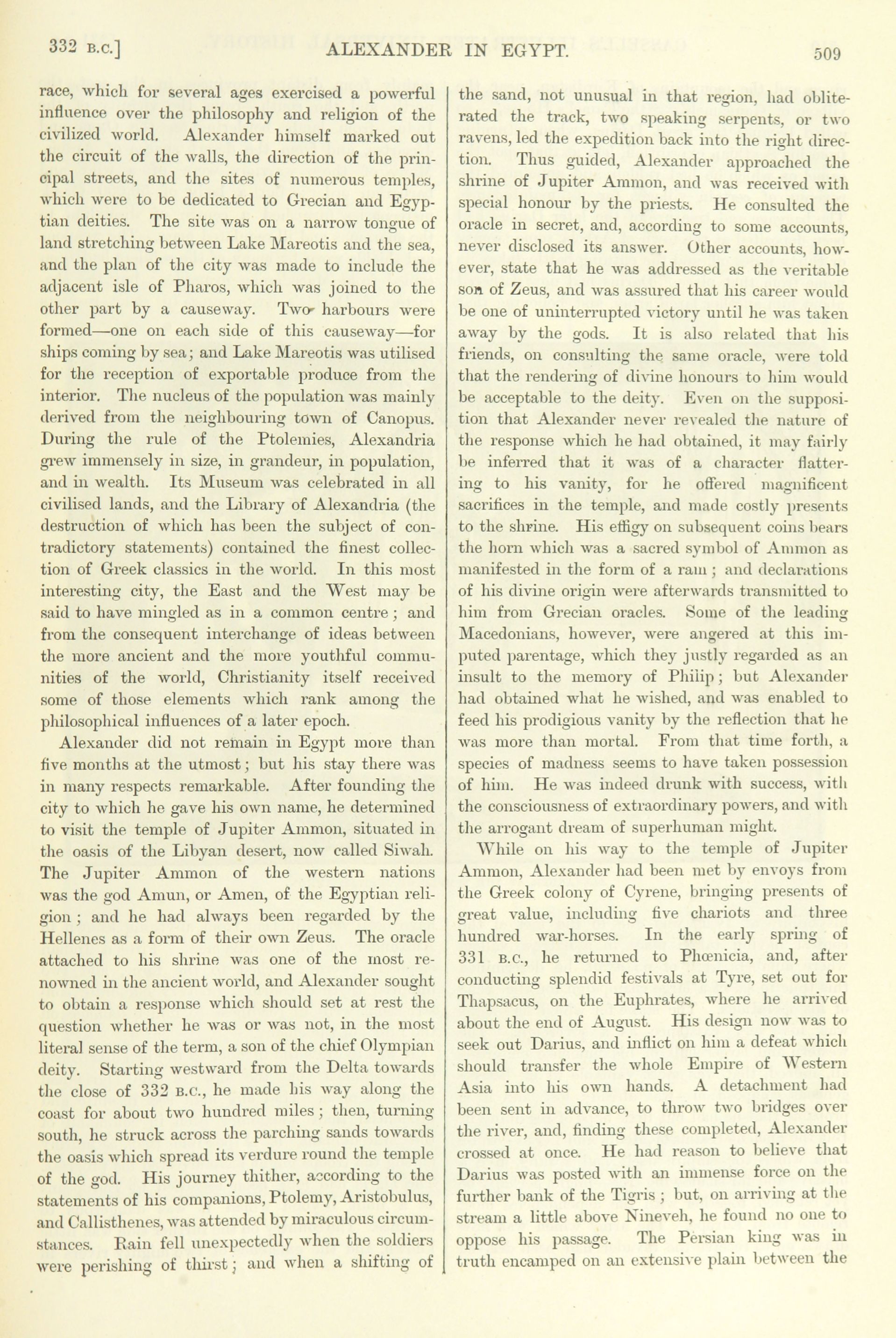 332 B.C.] ALEXANDER IN EGYPT. 509

race, which for several ages exercised a powerful influence over the philosophy and religion of the civilized world. Alexander himself marked out the circuit of the walls, the direction of the principal streets, and the sites of numerous temples, which were to be dedicated to Grecian and Egyptian deities. The site was on a narrow tongue of land stretching between Lake Mareotis and the sea, and the plan of the city was made to include the adjacent isle of Pharos, which was joined to the other part by a causeway. Two harbours were formed—one on each side of this causeway—for ships coming by sea; and Lake Mareotis was utilised for the reception of exportable produce from the interior. The nucleus of the population was mainly derived from the neighbouring town of Canopus. During the rule of the Ptolemies, Alexandria grew immensely in size, in grandeur, in population, and in wealth. Its Museum was celebrated in all civilised lands, and the Library of Alexandria (the destruction of which has been the subject of contradictory statements) contained the finest collection of Greek classics in the world. In this most interesting city, the East and the West may be said to have mingled as in a common centre; and from the consequent interchange of ideas between the more ancient and the more youthful communities of the world, Christianity itself received some of those elements which rank among the philosophical influences of a later epoch.

Alexander did not remain in Egypt more than five months at the utmost; but his stay there was in many respects remarkable. After founding the city to which he gave his own name, he determined to visit the temple of Jupiter Ammon, situated in the oasis of the Libyan desert, now called Siwah. The Jupiter Ammon of the western nations was the god Amun, or Amen, of the Egyptian religion; and he had always been regarded by the Hellenes as a form of their own Zeus. The oracle attached to his shrine was one of the most renowned in the ancient world, and Alexander sought to obtain a response which should set at rest the question whether he was or was not, in the most literal sense of the term, a son of the chief Olympian deity. Starting westward from the Delta towards the close of 332 B.C., he made his way along the coast for about two hundred miles; then, turning south, he struck across the parching sands towards the oasis which spread its verdure round the temple of the god. His journey thither, according to the statements of his companions, Ptolemy, Aristobulus, and Callisthenes, was attended by miraculous circumstances. Rain fell unexpectedly when the soldiers were perishing of thirst; and when a shifting of the sand, not unusual in that region, had obliterated the track, two speaking serpents, or two ravens, led the expedition back into the right direction. Thus guided, Alexander approached the shrine of Jupiter Ammon, and was received with special honour by the priests. He consulted the oracle in secret, and, according to some accounts, never disclosed its answer. Other accounts, however, state that he was addressed as the veritable son of Zeus, and was assured that his career would be one of uninterrupted victory until he was taken away by the gods. It is also related that his friends, on consulting the same oracle, were told that the rendering of divine honours to him would be acceptable to the deity. Even on the supposition that Alexander never revealed the nature of the response which he had obtained, it may fairly be inferred that it was of a character flattering to his vanity, for he offered magnificent sacrifices in the temple, and made costly presents to the shrine. His effigy on subsequent coins bears the horn which was a sacred symbol of Ammon as manifested in the form of a ram; and declarations of his divine origin were afterwards transmitted to him from Grecian oracles. Some of the leading Macedonians, however, were angered at this imputed parentage, which they justly regarded as an insult to the memory of Philip; but Alexander had obtained what he wished, and was enabled to feed his prodigious vanity by the reflection that he was more than mortal. From that time forth, a species of madness seems to have taken possession of him. He was indeed drunk with success, with the consciousness of extraordinary powers, and with the arrogant dream of superhuman might.

While on his way to the temple of Jupiter Ammon, Alexander had been met by envoys from the Greek colony of Cyrene, bringing presents of great value, including five chariots and three hundred war-horses. In the early spring of 331 B.C., he returned to Phœnicia, and, after conducting splendid festivals at Tyre, set out for Thapsacus, on the Euphrates, where he arrived about the end of August. His design now was to seek out Darius, and inflict on him a defeat which should transfer the whole Empire of Western Asia into his own hands. A detachment had been sent in advance, to throw two bridges over the river, and, finding these completed, Alexander crossed at once. He had reason to believe that Darius was posted with an immense force on the further bank of the Tigris; but, on arriving at the stream a little above Nineveh, he found no one to oppose his passage. The Persian king was in truth encamped on an extensive plain between the